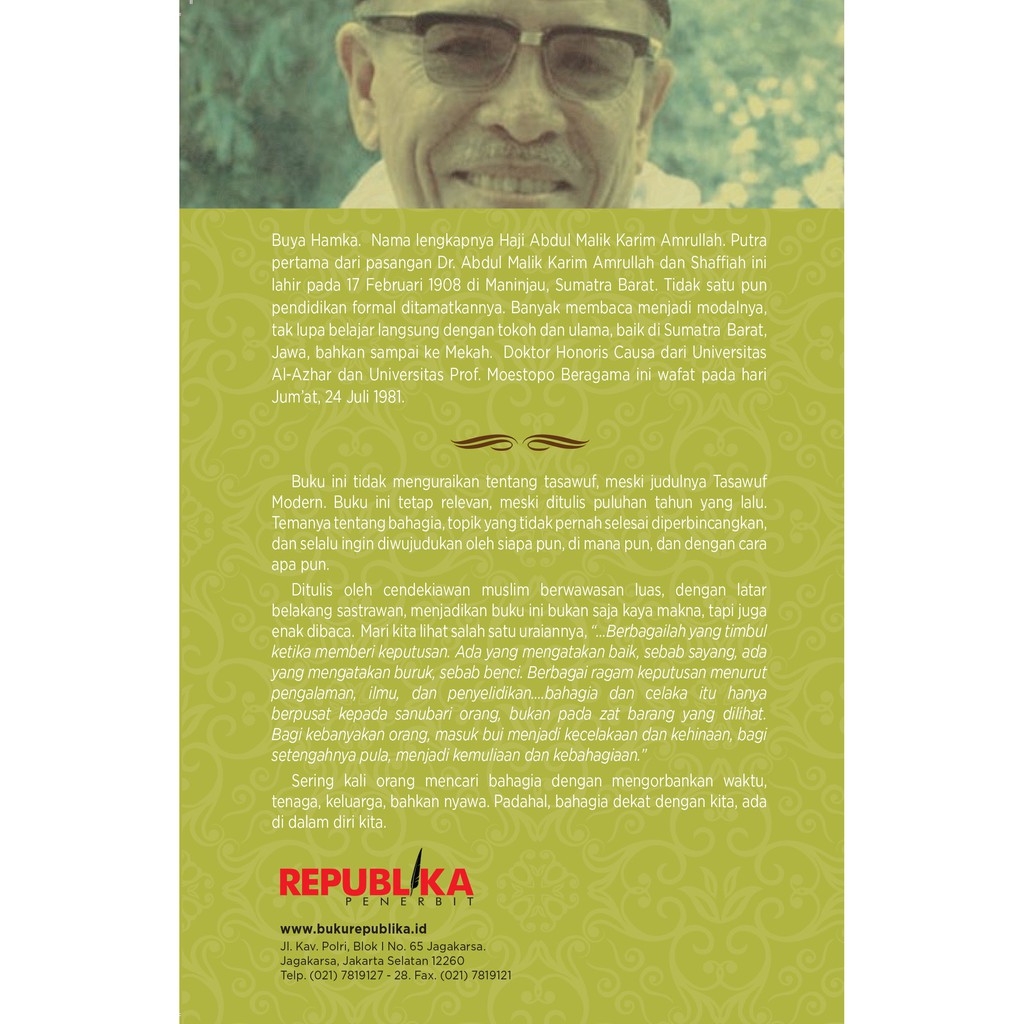 Buya Hamka. Nama lengkapnya Haji Abdul Malik Karim Amrullah. Putra pertama dari pasangan Dr. Abdul Malik Karim Amrullah dan Shaffiah ini lahir pada 17 Februari 1908 di Maninjau, Sumatra Barat. Tidak satu pun pendidikan formal ditamatkannya. Banyak membaca menjadi modalnya, tak lupa belajar langsung dengan tokoh dan ulama, baik di Sumatra Barat, Jawa, bahkan sampai ke Mekah. Doktor Honoris Causa dari Universitas Al-Azhar dan Universitas Prof. Moestopo Beragama ini wafat pada hari Jum'at, 24 Juli 1981.

Buku ini tidak menguraikan tentang tasawuf, meski judulnya Tasawuf Modern. Buku ini tetap relevan, meski ditulis puluhan tahun yang lalu. Temanya tentang bahagia, topik yang tidak pernah selesai diperbincangkan, dan selalu ingin diwujudukan oleh siapa pun, di mana pun, dan dengan cara apa pun.

Ditulis oleh cendekiawan muslim berwawasan luas, dengan latar belakang sastrawan, menjadikan buku ini bukan saja kaya makna, tapi juga enak dibaca. Mari kita lihat salah satu uraiannya, "...Berbagailah yang timbul ketika memberi keputusan. Ada yang mengatakan baik, sebab sayang, ada yang mengatakan buruk, sebab benci. Berbagai ragam keputusan menurut pengalaman, ilmu, dan penyelidikan....bahagia dan celaka itu hanya berpusat kepada sanubari orang, bukan pada zat barang yang dilihat. Bagi kebanyakan orang, masuk bui menjadi kecelakaan dan kehinaan, bagi setengahnya pula, menjadi kemuliaan dan kebahagiaan."

Sering kali orang mencari bahagia dengan mengorbankan waktu, tenaga, keluarga, bahkan nyawa. Padahal, bahagia dekat dengan kita, ada di dalam diri kita.

REPUBLIKA
PENERBIT

www.bukurepublika.id
Jl. Kav. Polri, Blok I No. 65 Jagakarsa.
Jagakarsa, Jakarta Selatan 12260
Telp. (021) 7819127 - 28. Fax. (021) 7819121